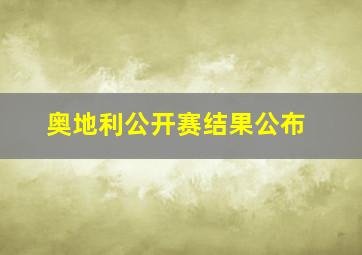 奥地利公开赛结果公布